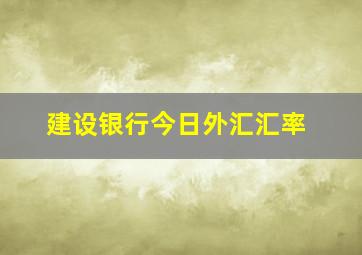 建设银行今日外汇汇率